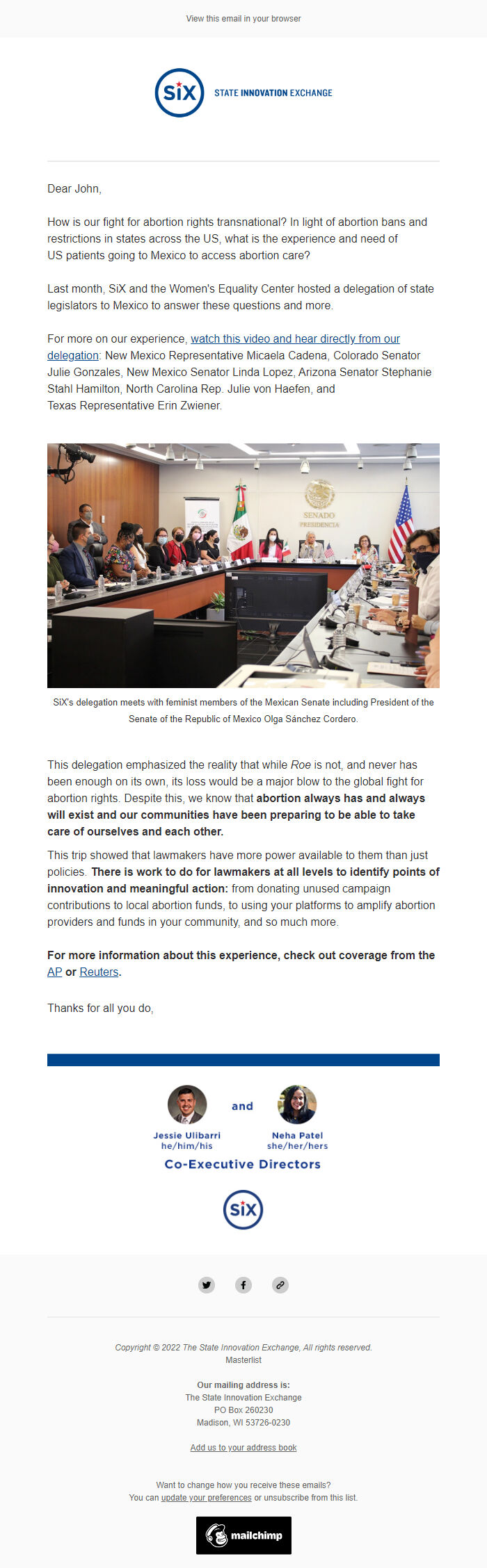 View this email in your browser

SiX STATE INNOVATION EXCHANGE

Dear John,

How is our fight for abortion rights transnational? In light of abortion bans and restrictions in states across the US, what is the experience and need of US patients going to Mexico to access abortion care?

Last month, SiX and the Women's Equality Center hosted a delegation of state legislators to Mexico to answer these questions and more.

For more on our experience, watch this video and hear directly from our delegation: New Mexico Representative Micaela Cadena, Colorado Senator Julie Gonzales, New Mexico Senator Linda Lopez, Arizona Senator Stephanie Stahl Hamilton, North Carolina Rep. Julie von Haefen, and Texas Representative Erin Zwiener.

SENADO PRESIDENCIA

SiX's delegation meets with feminist members of the Mexican Senate including President of the Senate of the Republic of Mexico Olga Sánchez Cordero.

This delegation emphasized the reality that while Roe is not, and never has been enough on its own, its loss would be a major blow to the global fight for abortion rights. Despite this, we know that abortion always has and always will exist and our communities have been preparing to be able to take care of ourselves and each other.

This trip showed that lawmakers have more power available to them than just policies. There is work to do for lawmakers at all levels to identify points of innovation and meaningful action: from donating unused campaign contributions to local abortion funds, to using your platforms to amplify abortion providers and funds in your community, and so much more.

For more information about this experience, check out coverage from the AP or Reuters.

Thanks for all you do,

Jessie Ulibarri he/him/his and Neha Patel she/her/hers

Co-Executive Directors

SiX

Copyright © 2022 The State Innovation Exchange, All rights reserved.
Masterlist

Our mailing address is:
The State Innovation Exchange
PO Box 260230
Madison, WI 53726-0230

Add us to your address book

Want to change how you receive these emails?
You can update your preferences or unsubscribe from this list.

mailchimp